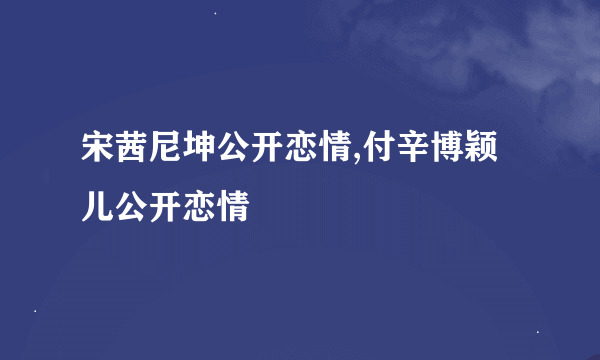 宋茜尼坤公开恋情,付辛博颖儿公开恋情